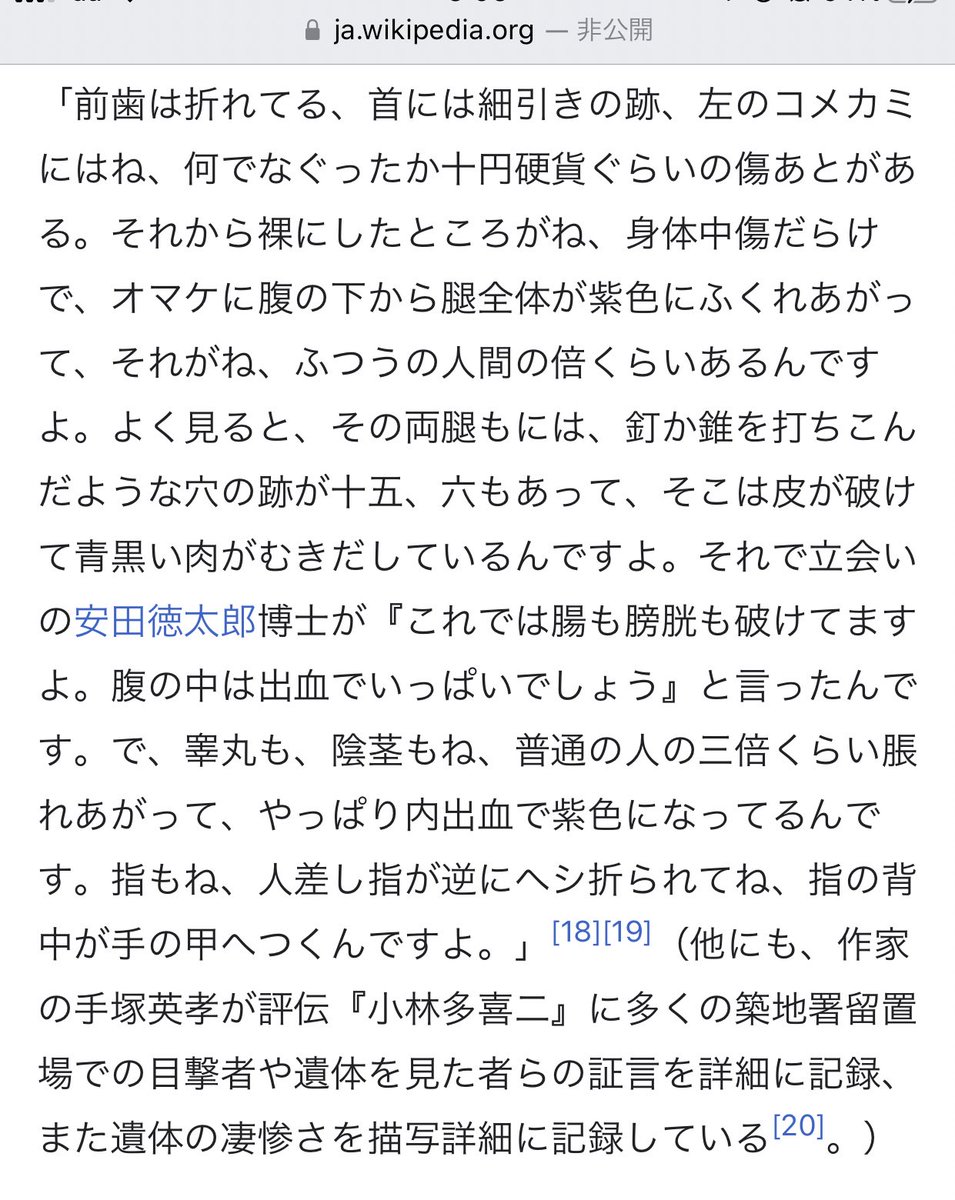 ja.wikipedia.org — 非公開

「前歯は折れてる、首には細引きの跡、左のコメカミにはね、何でなぐったか十円硬貨ぐらいの傷あとがある。それから裸にしたところがね、身体中傷だらけで、オマケに腹の下から腿全体が紫色にふくれあがって、それがね、ふつうの人間の倍くらいあるんですよ。よく見ると、その両腿もには、釘か錐を打ちこんだような穴の跡が十五、六もあって、そこは皮が破けて青黒い肉がむきだしているんですよ。それで立会いの安田徳太郎博士が『これでは腸も膀胱も破けてますよ。腹の中は出血でいっぱいでしょう』と言ったんです。で、睾丸も、陰茎もね、普通の人の三倍くらい脹れあがって、やっぱり内出血で紫色になってるんです。指もね、人差し指が逆にヘシ折られてね、指の背中が手の甲へつくんですよ。」[18][19]（他にも、作家の手塚英孝が評伝『小林多喜二』に多くの築地署留置場での目撃者や遺体を見た者らの証言を詳細に記録、また遺体の凄惨さを描写詳細に記録している[20]。）